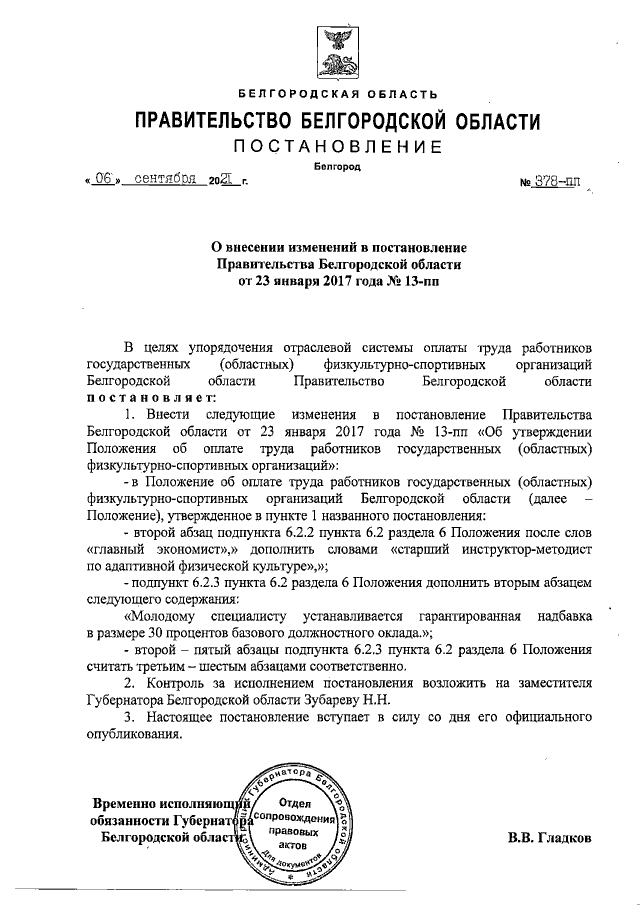 БЕЛГОРОДСКАЯ ОБЛАСТЬ

ПРАВИТЕЛЬСТВО БЕЛГОРОДСКОЙ ОБЛАСТИ

ПОСТАНОВЛЕНИЕ

Белгород

« 06 » сентября 2021 г. № 378-пп

О внесении изменений в постановление Правительства Белгородской области от 23 января 2017 года № 13-пп

В целях упорядочения отраслевой системы оплаты труда работников государственных (областных) физкультурно-спортивных организаций Белгородской области Правительство Белгородской области постановляет:

1. Внести следующие изменения в постановление Правительства Белгородской области от 23 января 2017 года № 13-пп «Об утверждении Положения об оплате труда работников государственных (областных) физкультурно-спортивных организаций»:

- в Положение об оплате труда работников государственных (областных) физкультурно-спортивных организаций Белгородской области (далее – Положение), утвержденное в пункте 1 названного постановления:

- второй абзац подпункта 6.2.2 пункта 6.2 раздела 6 Положения после слов «главный экономист»,» дополнить словами «старший инструктор-методист по адаптивной физической культуре»,»;

- подпункт 6.2.3 пункта 6.2 раздела 6 Положения дополнить вторым абзацем следующего содержания:

«Молодому специалисту устанавливается гарантированная надбавка в размере 30 процентов базового должностного оклада.»;

- второй – пятый абзацы подпункта 6.2.3 пункта 6.2 раздела 6 Положения считать третьим – шестым абзацами соответственно.

2. Контроль за исполнением постановления возложить на заместителя Губернатора Белгородской области Зубареву Н.Н.

3. Настоящее постановление вступает в силу со дня его официального опубликования.

Временно исполняющий обязанности Губернатора Белгородской области

Администрация Губернатора Белгородской области Отдел сопровождения правовых актов Для документов

В.В. Гладков